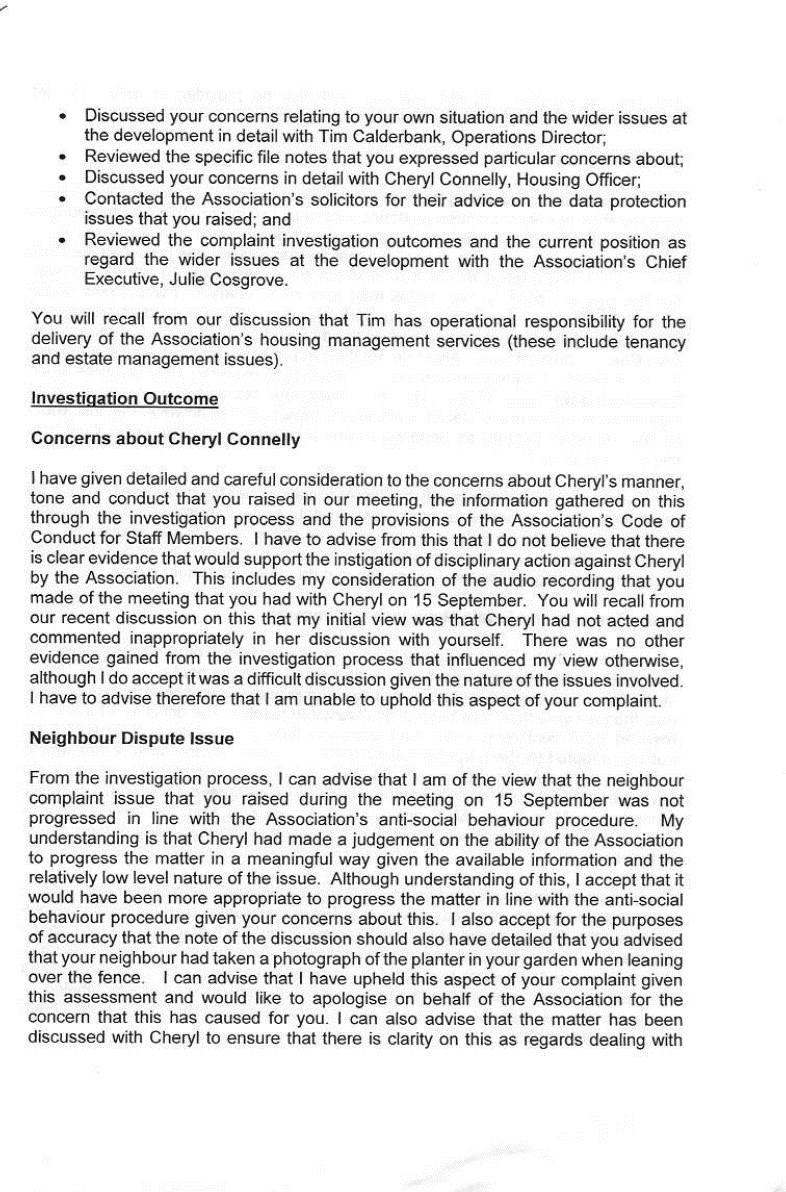 • Discussed your concerns relating to your own situation and the wider issues at the development in detail with Tim Calderbank, Operations Director;
• Reviewed the specific file notes that you expressed particular concerns about;
• Discussed your concerns in detail with Cheryl Connelly, Housing Officer;
• Contacted the Association's solicitors for their advice on the data protection issues that you raised; and
• Reviewed the complaint investigation outcomes and the current position as regard the wider issues at the development with the Association's Chief Executive, Julie Cosgrove.

You will recall from our discussion that Tim has operational responsibility for the delivery of the Association's housing management services (these include tenancy and estate management issues).

Investigation Outcome

Concerns about Cheryl Connelly

I have given detailed and careful consideration to the concerns about Cheryl's manner, tone and conduct that you raised in our meeting, the information gathered on this through the investigation process and the provisions of the Association's Code of Conduct for Staff Members. I have to advise from this that I do not believe that there is clear evidence that would support the instigation of disciplinary action against Cheryl by the Association. This includes my consideration of the audio recording that you made of the meeting that you had with Cheryl on 15 September. You will recall from our recent discussion on this that my initial view was that Cheryl had not acted and commented inappropriately in her discussion with yourself. There was no other evidence gained from the investigation process that influenced my view otherwise, although I do accept it was a difficult discussion given the nature of the issues involved. I have to advise therefore that I am unable to uphold this aspect of your complaint.

Neighbour Dispute Issue

From the investigation process, I can advise that I am of the view that the neighbour complaint issue that you raised during the meeting on 15 September was not progressed in line with the Association's anti-social behaviour procedure. My understanding is that Cheryl had made a judgement on the ability of the Association to progress the matter in a meaningful way given the available information and the relatively low level nature of the issue. Although understanding of this, I accept that it would have been more appropriate to progress the matter in line with the anti-social behaviour procedure given your concerns about this. I also accept for the purposes of accuracy that the note of the discussion should also have detailed that you advised that your neighbour had taken a photograph of the planter in your garden when leaning over the fence. I can advise that I have upheld this aspect of your complaint given this assessment and would like to apologise on behalf of the Association for the concern that this has caused for you. I can also advise that the matter has been discussed with Cheryl to ensure that there is clarity on this as regards dealing with